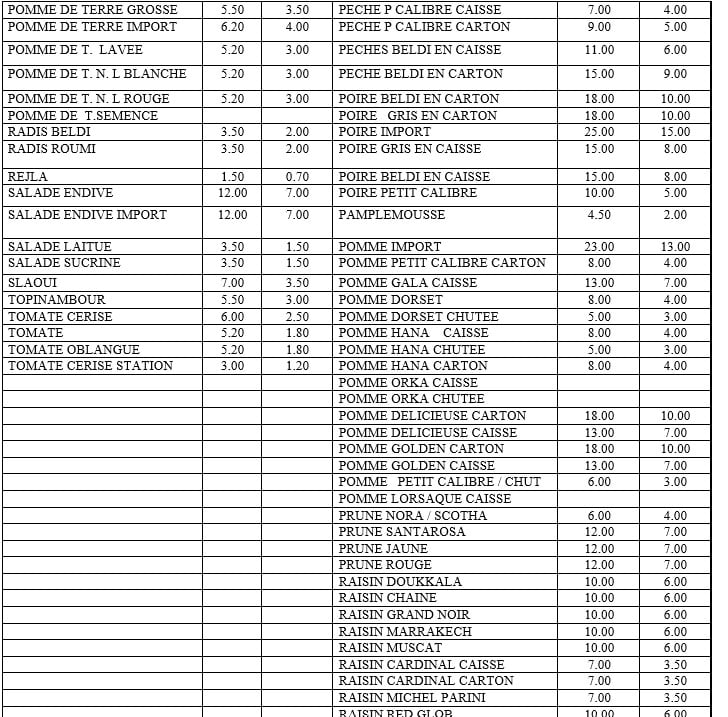 | POMME DE TERRE GROSSE | 5.50 | 3.50 | PECHE P CALIBRE CAISSE | 7.00 | 4.00 |
|---|---|---|---|---|---|
| POMME DE TERRE IMPORT | 6.20 | 4.00 | PECHE P CALIBRE CARTON | 9.00 | 5.00 |
| POMME DE T. LAVEE | 5.20 | 3.00 | PECHES BELDI EN CAISSE | 11.00 | 6.00 |
| POMME DE T. N. L BLANCHE | 5.20 | 3.00 | PECHE BELDI EN CARTON | 15.00 | 9.00 |
| POMME DE T. N. L ROUGE | 5.20 | 3.00 | POIRE BELDI EN CARTON | 18.00 | 10.00 |
| POMME DE T.SEMENCE | | | POIRE GRIS EN CARTON | 18.00 | 10.00 |
| RADIS BELDI | 3.50 | 2.00 | POIRE IMPORT | 25.00 | 15.00 |
| RADIS ROUMI | 3.50 | 2.00 | POIRE GRIS EN CAISSE | 15.00 | 8.00 |
| REJLA | 1.50 | 0.70 | POIRE BELDI EN CAISSE | 15.00 | 8.00 |
| SALADE ENDIVE | 12.00 | 7.00 | POIRE PETIT CALIBRE | 10.00 | 5.00 |
| SALADE ENDIVE IMPORT | 12.00 | 7.00 | PAMPLEMOUSSE | 4.50 | 2.00 |
| SALADE LAITUE | 3.50 | 1.50 | POMME IMPORT | 23.00 | 13.00 |
| SALADE SUCRINE | 3.50 | 1.50 | POMME PETIT CALIBRE CARTON | 8.00 | 4.00 |
| SLAOUI | 7.00 | 3.50 | POMME GALA CAISSE | 13.00 | 7.00 |
| TOPINAMBOUR | 5.50 | 3.00 | POMME DORSET | 8.00 | 4.00 |
| TOMATE CERISE | 6.00 | 2.50 | POMME DORSET CHUTEE | 5.00 | 3.00 |
| TOMATE | 5.20 | 1.80 | POMME HANA CAISSE | 8.00 | 4.00 |
| TOMATE OBLANGUE | 5.20 | 1.80 | POMME HANA CHUTEE | 5.00 | 3.00 |
| TOMATE CERISE STATION | 3.00 | 1.20 | POMME HANA CARTON | 8.00 | 4.00 |
| | | | POMME ORKA CAISSE | | |
| | | | POMME ORKA CHUTEE | | |
| | | | POMME DELICIEUSE CARTON | 18.00 | 10.00 |
| | | | POMME DELICIEUSE CAISSE | 13.00 | 7.00 |
| | | | POMME GOLDEN CARTON | 18.00 | 10.00 |
| | | | POMME GOLDEN CAISSE | 13.00 | 7.00 |
| | | | POMME PETIT CALIBRE / CHUT | 6.00 | 3.00 |
| | | | POMME LORSAQUE CAISSE | | |
| | | | PRUNE NORA / SCOTHA | 6.00 | 4.00 |
| | | | PRUNE SANTAROSA | 12.00 | 7.00 |
| | | | PRUNE JAUNE | 12.00 | 7.00 |
| | | | PRUNE ROUGE | 12.00 | 7.00 |
| | | | RAISIN DOUKKALA | 10.00 | 6.00 |
| | | | RAISIN CHAINE | 10.00 | 6.00 |
| | | | RAISIN GRAND NOIR | 10.00 | 6.00 |
| | | | RAISIN MARRAKECH | 10.00 | 6.00 |
| | | | RAISIN MUSCAT | 10.00 | 6.00 |
| | | | RAISIN CARDINAL CAISSE | 7.00 | 3.50 |
| | | | RAISIN CARDINAL CARTON | 7.00 | 3.50 |
| | | | RAISIN MICHEL PARINI | 7.00 | 3.50 |
| | | | RAISIN RED GLOB | 10.00 | 6.00 |